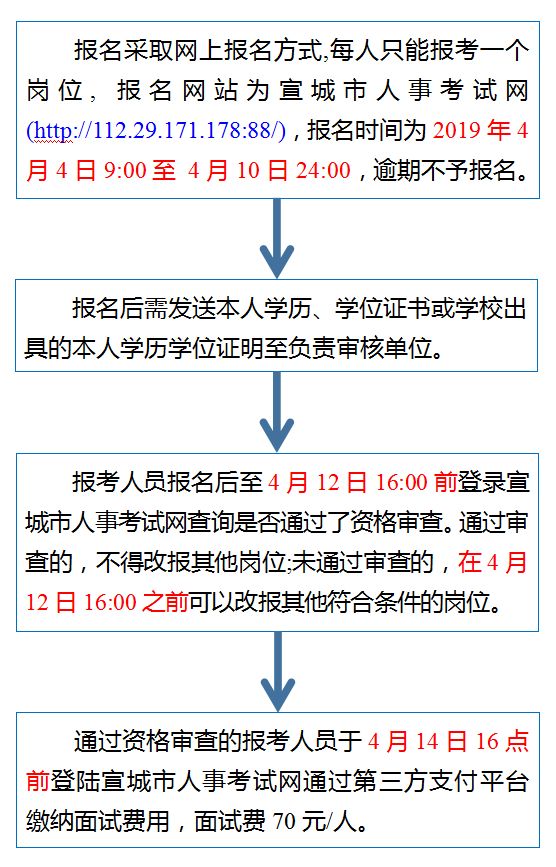 报名采取网上报名方式,每人只能报考一个岗位，报名网站为宣城市人事考试网(http://112.29.171.178:88/)，报名时间为 2019 年 4 月 4 日 9:00 至 4 月 10 日 24:00，逾期不予报名。

报名后需发送本人学历、学位证书或学校出具的本人学历学位证明至负责审核单位。

报考人员报名后至 4 月 12 日 16:00 前登录宣城市人事考试网查询是否通过了资格审查。通过审查的，不得改报其他岗位;未通过审查的，在 4 月 12 日 16:00 之前可以改报其他符合条件的岗位。

通过资格审查的报考人员于 4 月 14 日 16 点前登陆宣城市人事考试网通过第三方支付平台缴纳面试费用，面试费 70 元/人。